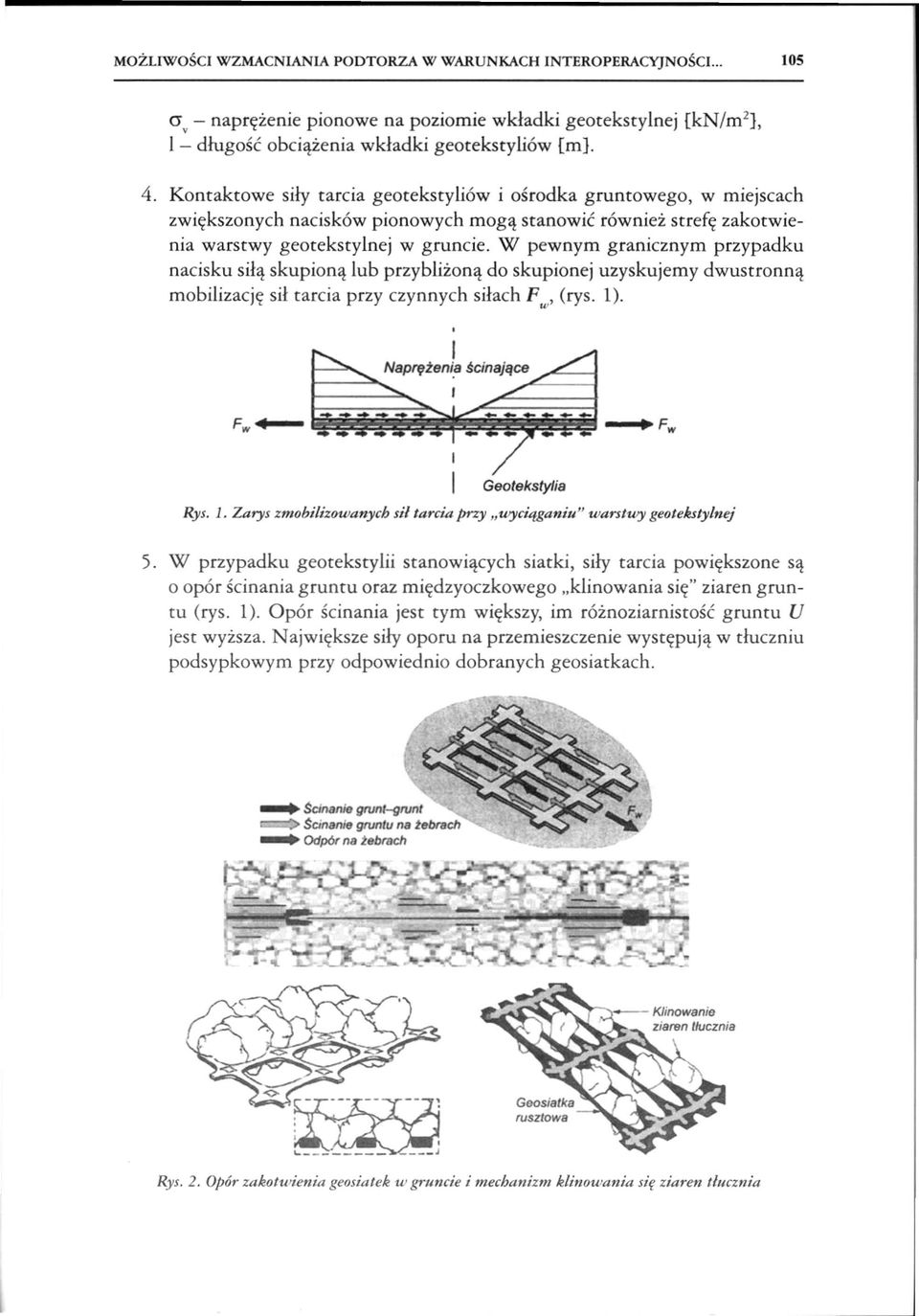 MOŻLIWOŚCI WZMACNIANIA PODTORZA W WARUNKACH INTEROPERACYJNOŚCI... 105

$\sigma_v$ – naprężenie pionowe na poziomie wkładki geotekstylnej [kN/m$^2$], l – długość obciążenia wkładki geotekstyliów [m].

4. Kontaktowe siły tarcia geotekstyliów i ośrodka gruntowego, w miejscach zwiększonych nacisków pionowych mogą stanowić również strefę zakotwienia warstwy geotekstylnej w gruncie. W pewnym granicznym przypadku nacisku siłą skupioną lub przybliżoną do skupionej uzyskujemy dwustronną mobilizację sił tarcia przy czynnych siłach $F_w$, (rys. 1).

Naprężenia ścinające

$F_w$

$F_w$

Geotekstylia

Rys. 1. Zarys zmobilizowanych sił tarcia przy „wyciąganiu" warstwy geotekstylnej

5. W przypadku geotekstylii stanowiących siatki, siły tarcia powiększone są o opór ścinania gruntu oraz międzyoczkowego „klinowania się" ziaren gruntu (rys. 1). Opór ścinania jest tym większy, im różnoziarnistość gruntu $U$ jest wyższa. Największe siły oporu na przemieszczenie występują w tłuczniu podsypkowym przy odpowiednio dobranych geosiatkach.

Ścinanie grunt–grunt
Ścinanie gruntu na żebrach
Odpór na żebrach

$F_w$

Klinowanie ziaren tłucznia

Geosiatka rusztowa

Rys. 2. Opór zakotwienia geosiatek w gruncie i mechanizm klinowania się ziaren tłucznia